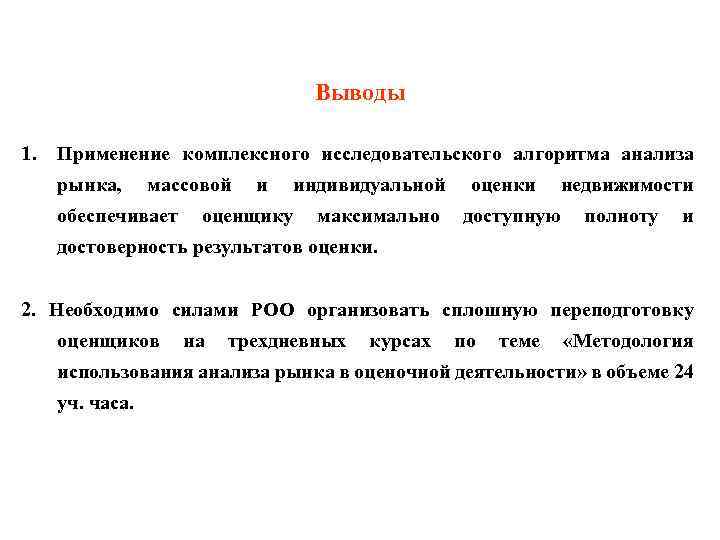 Выводы

1. Применение комплексного исследовательского алгоритма анализа рынка, массовой и индивидуальной оценки недвижимости обеспечивает оценщику максимально доступную полноту и достоверность результатов оценки.

2. Необходимо силами РОО организовать сплошную переподготовку оценщиков на трехдневных курсах по теме «Методология использования анализа рынка в оценочной деятельности» в объеме 24 уч. часа.